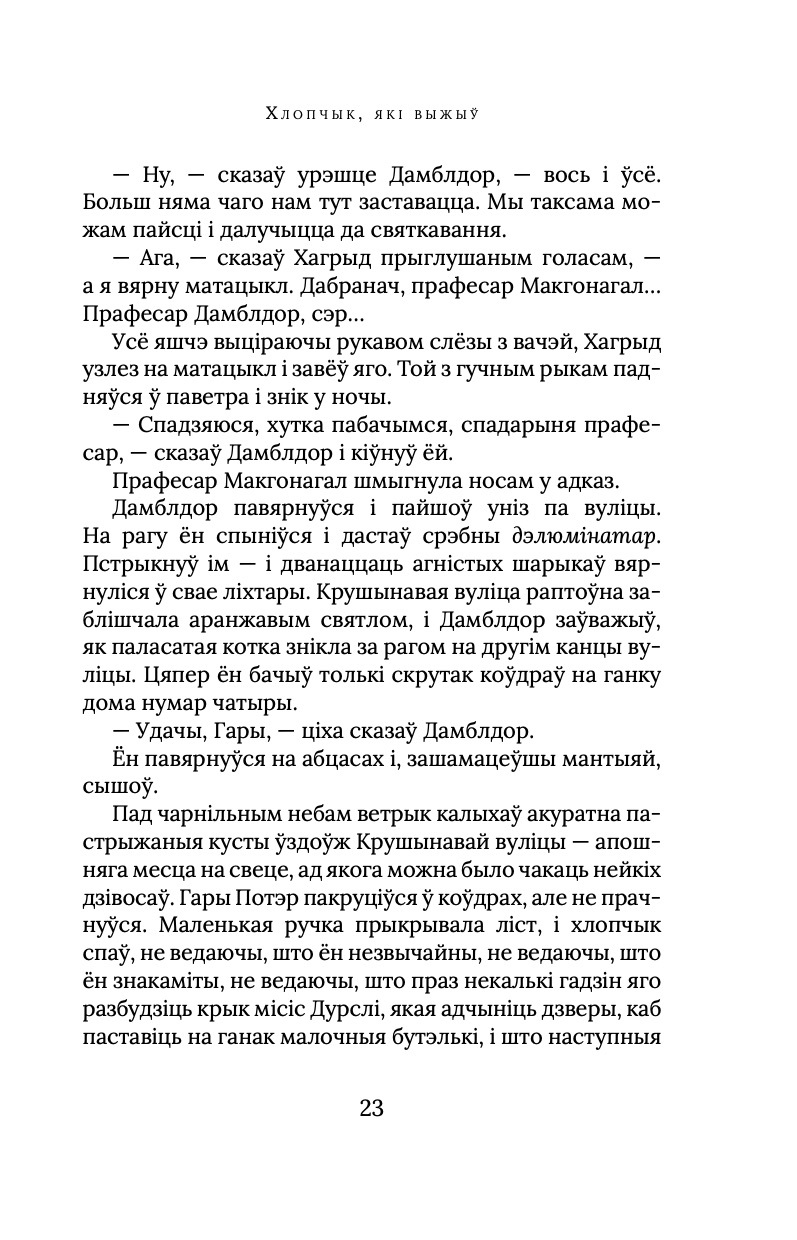 Хлопчык, які выжыў

— Ну, — сказаў урэшце Дамблдор, — вось і ўсё. Больш няма чаго нам тут заставацца. Мы таксама можам пайсці і далучыцца да святкавання.

— Ага, — сказаў Хагрыд прыглушаным голасам, — а я вярну матацыкл. Дабранач, прафесар Макгонагал... Прафесар Дамблдор, сэр...

Усё яшчэ выціраючы рукавом слёзы з вачэй, Хагрыд узлез на матацыкл і завёў яго. Той з гучным рыкам падняўся ў паветра і знік у ночы.

— Спадзяюся, хутка пабачымся, спадарыня прафесар, — сказаў Дамблдор і кіўнуў ёй.

Прафесар Макгонагал шмыгнула носам у адказ.

Дамблдор павярнуўся і пайшоў уніз па вуліцы. На рагу ён спыніўся і дастаў срэбны дэлюмінатар. Пстрыкнуў ім — і дванаццаць агністых шарыкаў вярнуліся ў свае ліхтары. Крушынавая вуліца раптоўна заблішчала аранжавым святлом, і Дамблдор заўважыў, як паласатая котка знікла за рагом на другім канцы вуліцы. Цяпер ён бачыў толькі скрутак коўдраў на ганку дома нумар чатыры.

— Удачы, Гары, — ціха сказаў Дамблдор.

Ён павярнуўся на абцасах і, зашамацеўшы мантыяй, сышоў.

Пад чарнільным небам ветрык калыхаў акуратна пастрыжаныя кусты ўздоўж Крушынавай вуліцы — апошняга месца на свеце, ад якога можна было чакаць нейкіх дзівосаў. Гары Потэр пакруціўся ў коўдрах, але не прачнуўся. Маленькая ручка прыкрывала ліст, і хлопчык спаў, не ведаючы, што ён незвычайны, не ведаючы, што ён знакаміты, не ведаючы, што праз некалькі гадзін яго разбудзіць крык місіс Дурслі, якая адчыніць дзверы, каб паставіць на ганак малочныя бутэлькі, і што наступныя

23